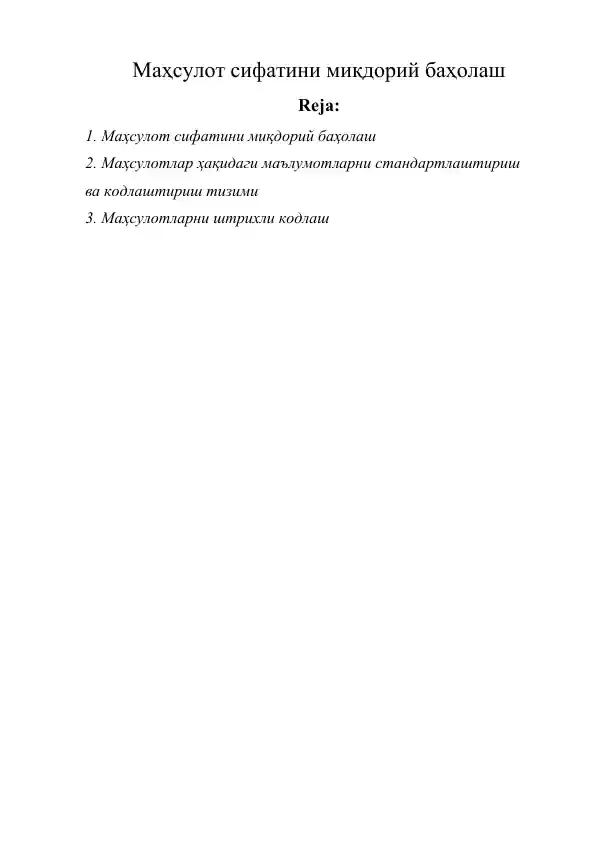 Маҳсулот сифатини миқдорий баҳолаш

Reja:

1. Маҳсулот сифатини миқдорий баҳолаш

2. Маҳсулотлар ҳақидаги маълумотларни стандартлаштириш ва кодлаштириш тизими

3. Маҳсулотларни штрихли кодлаш